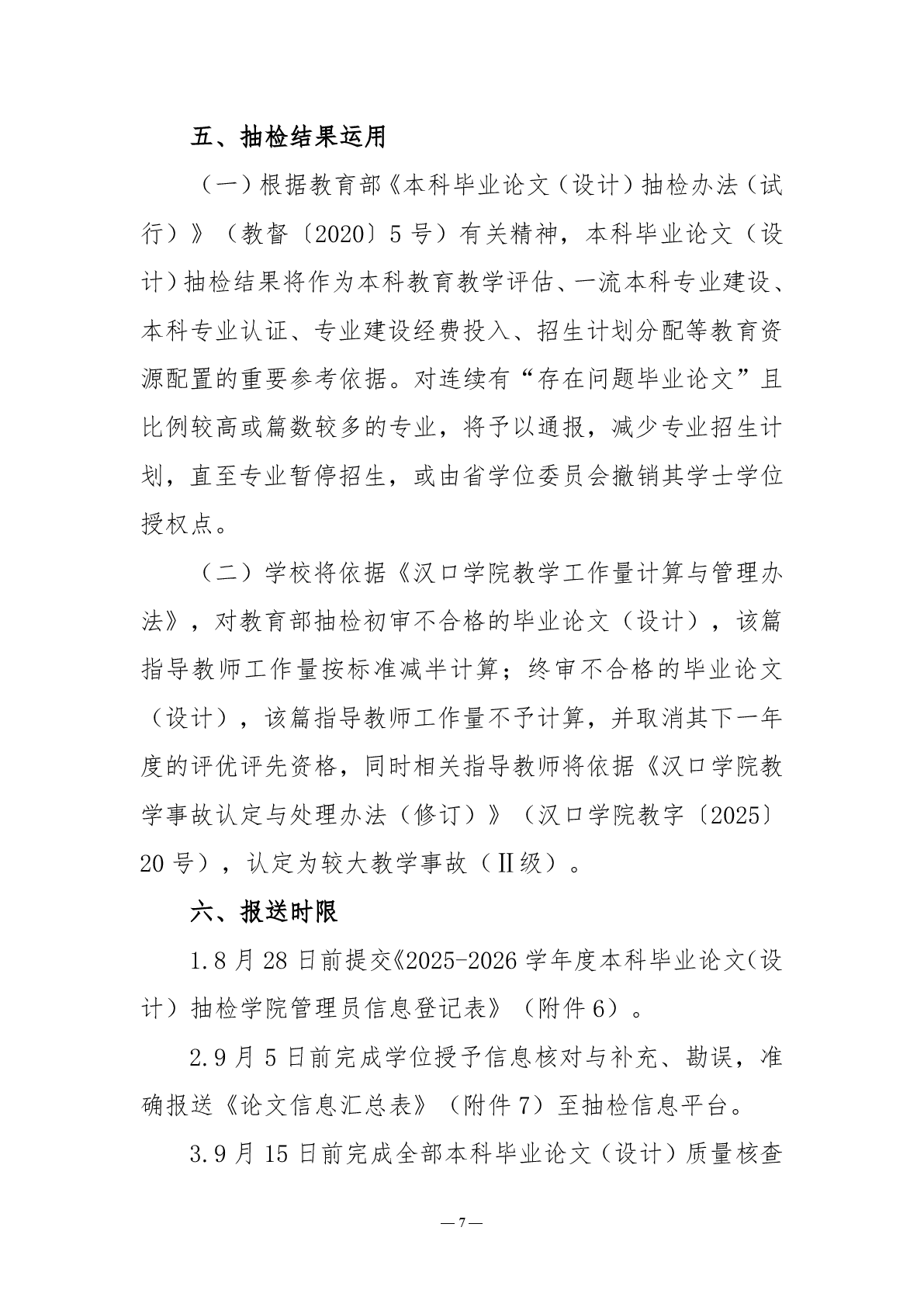 五、抽检结果运用

（一）根据教育部《本科毕业论文（设计）抽检办法（试行）》（教督〔2020〕5号）有关精神，本科毕业论文（设计）抽检结果将作为本科教育教学评估、一流本科专业建设、本科专业认证、专业建设经费投入、招生计划分配等教育资源配置的重要参考依据。对连续有“存在问题毕业论文”且比例较高或篇数较多的专业，将予以通报，减少专业招生计划，直至专业暂停招生，或由省学位委员会撤销其学士学位授权点。

（二）学校将依据《汉口学院教学工作量计算与管理办法》，对教育部抽检初审不合格的毕业论文（设计），该篇指导教师工作量按标准减半计算；终审不合格的毕业论文（设计），该篇指导教师工作量不予计算，并取消其下一年度的评优评先资格，同时相关指导教师将依据《汉口学院教学事故认定与处理办法（修订）》（汉口学院教字〔2025〕20号），认定为较大教学事故（Ⅱ级）。

六、报送时限

1.8月28日前提交《2025-2026学年度本科毕业论文（设计）抽检学院管理员信息登记表》（附件6）。

2.9月5日前完成学位授予信息核对与补充、勘误，准确报送《论文信息汇总表》（附件7）至抽检信息平台。

3.9月15日前完成全部本科毕业论文（设计）质量核查

—7—